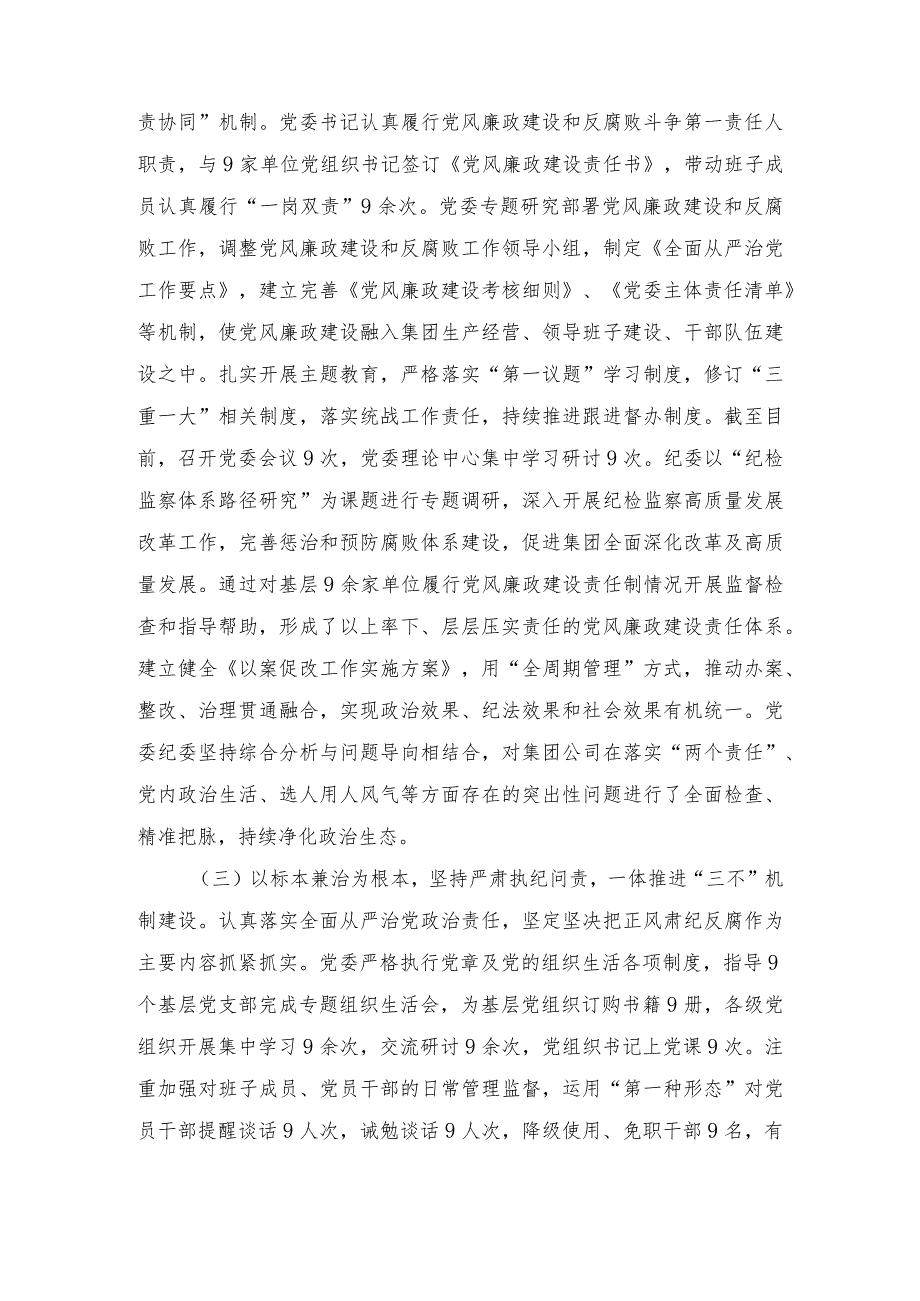 责协同”机制。党委书记认真履行党风廉政建设和反腐败斗争第一责任人职责，与9家单位党组织书记签订《党风廉政建设责任书》，带动班子成员认真履行“一岗双责”9余次。党委专题研究部署党风廉政建设和反腐败工作，调整党风廉政建设和反腐败工作领导小组，制定《全面从严治党工作要点》，建立完善《党风廉政建设考核细则》、《党委主体责任清单》等机制，使党风廉政建设融入集团生产经营、领导班子建设、干部队伍建设之中。扎实开展主题教育，严格落实“第一议题”学习制度，修订“三重一大”相关制度，落实统战工作责任，持续推进跟进督办制度。截至目前，召开党委会议9次，党委理论中心集中学习研讨9次。纪委以“纪检监察体系路径研究”为课题进行专题调研，深入开展纪检监察高质量发展改革工作，完善惩治和预防腐败体系建设，促进集团全面深化改革及高质量发展。通过对基层9余家单位履行党风廉政建设责任制情况开展监督检查和指导帮助，形成了以上率下、层层压实责任的党风廉政建设责任体系。建立健全《以案促改工作实施方案》，用“全周期管理”方式，推动办案、整改、治理贯通融合，实现政治效果、纪法效果和社会效果有机统一。党委纪委坚持综合分析与问题导向相结合，对集团公司在落实“两个责任”、党内政治生活、选人用人风气等方面存在的突出性问题进行了全面检查、精准把脉，持续净化政治生态。

（三）以标本兼治为根本，坚持严肃执纪问责，一体推进“三不”机制建设。认真落实全面从严治党政治责任，坚定坚决把正风肃纪反腐作为主要内容抓紧抓实。党委严格执行党章及党的组织生活各项制度，指导9个基层党支部完成专题组织生活会，为基层党组织订购书籍9册，各级党组织开展集中学习9余次，交流研讨9余次，党组织书记上党课9次。注重加强对班子成员、党员干部的日常管理监督，运用“第一种形态”对党员干部提醒谈话9人次，诫勉谈话9人次，降级使用、免职干部9名，有